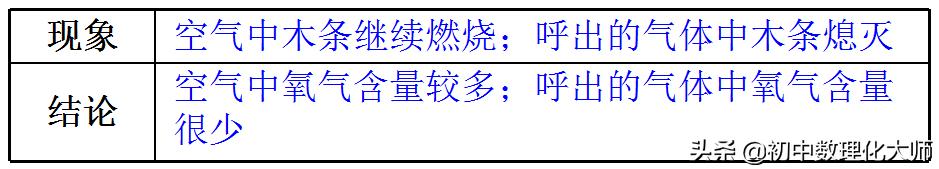 | 现象 | 空气中木条继续燃烧；呼出的气体中木条熄灭 |
|---|---|
| 结论 | 空气中氧气含量较多；呼出的气体中氧气含量很少 |

头条 @初中数理化大师